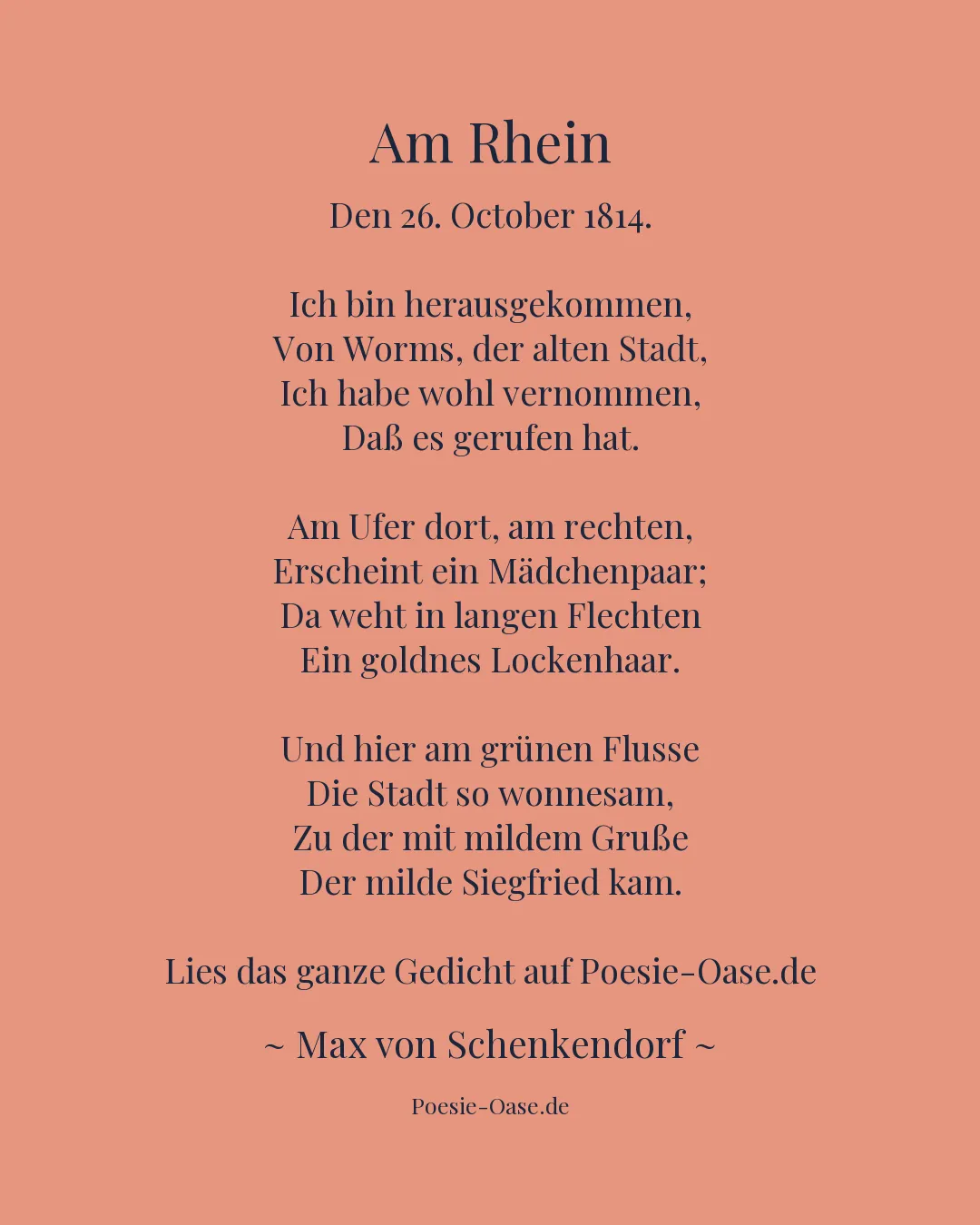 Am Rhein

Den 26. October 1814.

Ich bin herausgekommen,
Von Worms, der alten Stadt,
Ich habe wohl vernommen,
Daß es gerufen hat.

Am Ufer dort, am rechten,
Erscheint ein Mädchenpaar;
Da weht in langen Flechten
Ein goldnes Lockenhaar.

Und hier am grünen Flusse
Die Stadt so wonnesam,
Zu der mit mildem Gruße
Der milde Siegfried kam.

Lies das ganze Gedicht auf Poesie-Oase.de

~ Max von Schenkendorf ~

Poesie-Oase.de